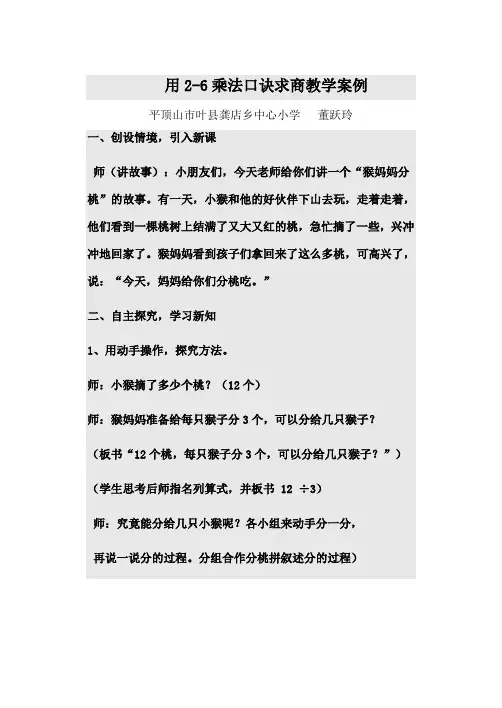 用 2-6 乘法口诀求商教学案例

平顶山市叶县龚店乡中心小学　董跃玲

一、创设情境，引入新课

师（讲故事）：小朋友们，今天老师给你们讲一个“猴妈妈分桃”的故事。有一天，小猴和他的好伙伴下山去玩，走着走着，他们看到一棵桃树上结满了又大又红的桃，急忙摘了一些，兴冲冲地回家了。猴妈妈看到孩子们拿回来了这么多桃，可高兴了，说：“今天，妈妈给你们分桃吃。”

二、自主探究，学习新知

1、用动手操作，探究方法。

师：小猴摘了多少个桃？（12 个）

师：猴妈妈准备给每只猴子分 3 个，可以分给几只猴子？

（板书“12 个桃，每只猴子分 3 个，可以分给几只猴子？”）

（学生思考后师指名列算式，并板书 12 ÷3）

师：究竟能分给几只小猴呢？各小组来动手分一分，

再说一说分的过程。分组合作分桃拼叙述分的过程）